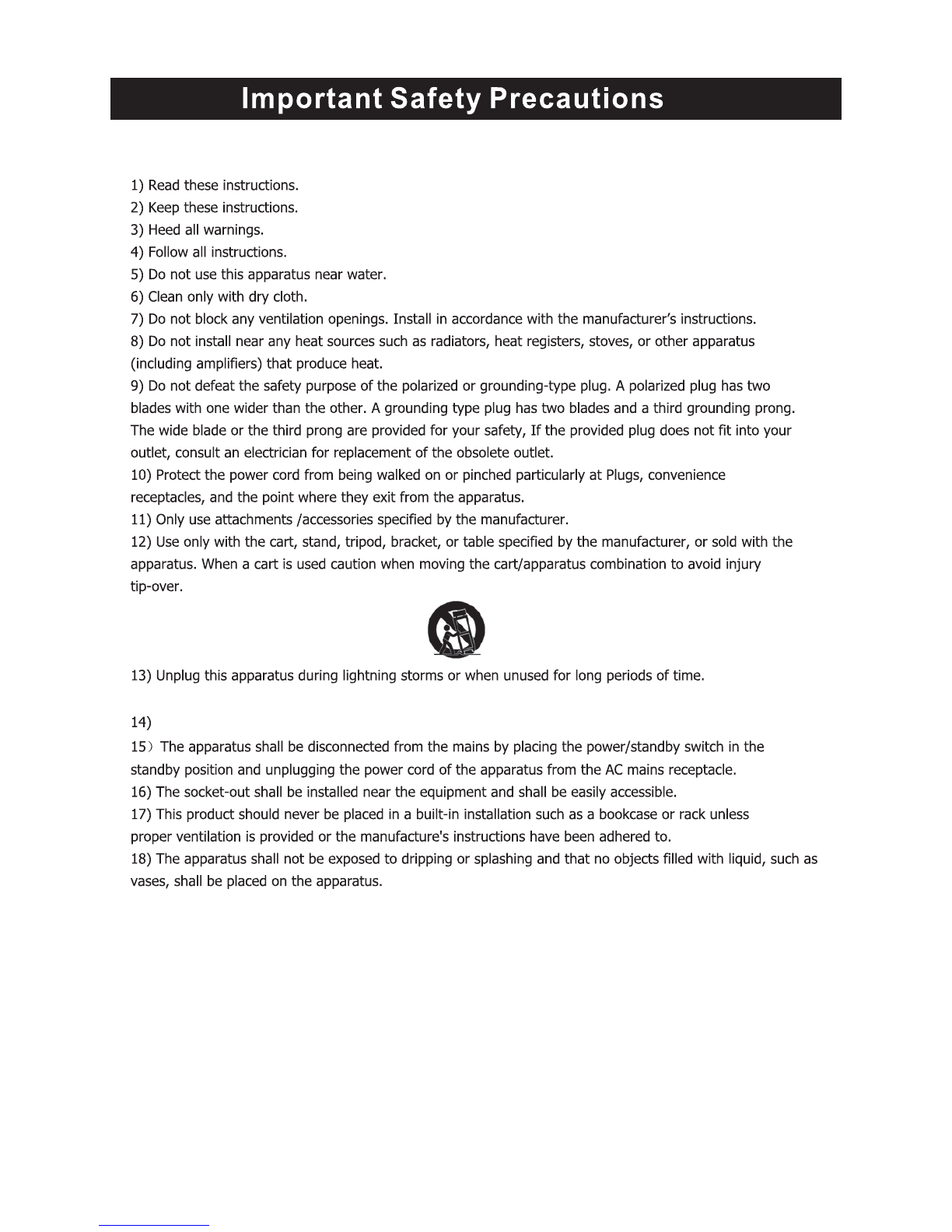 Important Safety Precautions

1) Read these instructions.
2) Keep these instructions.
3) Heed all warnings.
4) Follow all instructions.
5) Do not use this apparatus near water.
6) Clean only with dry cloth.
7) Do not block any ventilation openings. Install in accordance with the manufacturer's instructions.
8) Do not install near any heat sources such as radiators, heat registers, stoves, or other apparatus (including amplifiers) that produce heat.
9) Do not defeat the safety purpose of the polarized or grounding-type plug. A polarized plug has two blades with one wider than the other. A grounding type plug has two blades and a third grounding prong. The wide blade or the third prong are provided for your safety, If the provided plug does not fit into your outlet, consult an electrician for replacement of the obsolete outlet.
10) Protect the power cord from being walked on or pinched particularly at Plugs, convenience receptacles, and the point where they exit from the apparatus.
11) Only use attachments /accessories specified by the manufacturer.
12) Use only with the cart, stand, tripod, bracket, or table specified by the manufacturer, or sold with the apparatus. When a cart is used caution when moving the cart/apparatus combination to avoid injury tip-over.

13) Unplug this apparatus during lightning storms or when unused for long periods of time.

14)
15) The apparatus shall be disconnected from the mains by placing the power/standby switch in the standby position and unplugging the power cord of the apparatus from the AC mains receptacle.
16) The socket-out shall be installed near the equipment and shall be easily accessible.
17) This product should never be placed in a built-in installation such as a bookcase or rack unless proper ventilation is provided or the manufacture's instructions have been adhered to.
18) The apparatus shall not be exposed to dripping or splashing and that no objects filled with liquid, such as vases, shall be placed on the apparatus.